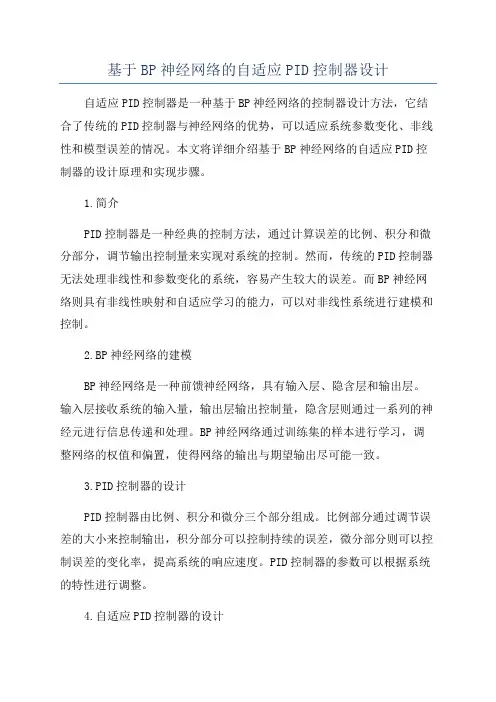 基于BP神经网络的自适应PID控制器设计

自适应PID控制器是一种基于BP神经网络的控制器设计方法，它结合了传统的PID控制器与神经网络的优势，可以适应系统参数变化、非线性和模型误差的情况。本文将详细介绍基于BP神经网络的自适应PID控制器的设计原理和实现步骤。

1.简介

PID控制器是一种经典的控制方法，通过计算误差的比例、积分和微分部分，调节输出控制量来实现对系统的控制。然而，传统的PID控制器无法处理非线性和参数变化的系统，容易产生较大的误差。而BP神经网络则具有非线性映射和自适应学习的能力，可以对非线性系统进行建模和控制。

2.BP神经网络的建模

BP神经网络是一种前馈神经网络，具有输入层、隐含层和输出层。输入层接收系统的输入量，输出层输出控制量，隐含层则通过一系列的神经元进行信息传递和处理。BP神经网络通过训练集的样本进行学习，调整网络的权值和偏置，使得网络的输出与期望输出尽可能一致。

3.PID控制器的设计

PID控制器由比例、积分和微分三个部分组成。比例部分通过调节误差的大小来控制输出，积分部分可以控制持续的误差，微分部分则可以控制误差的变化率，提高系统的响应速度。PID控制器的参数可以根据系统的特性进行调整。

4.自适应PID控制器的设计